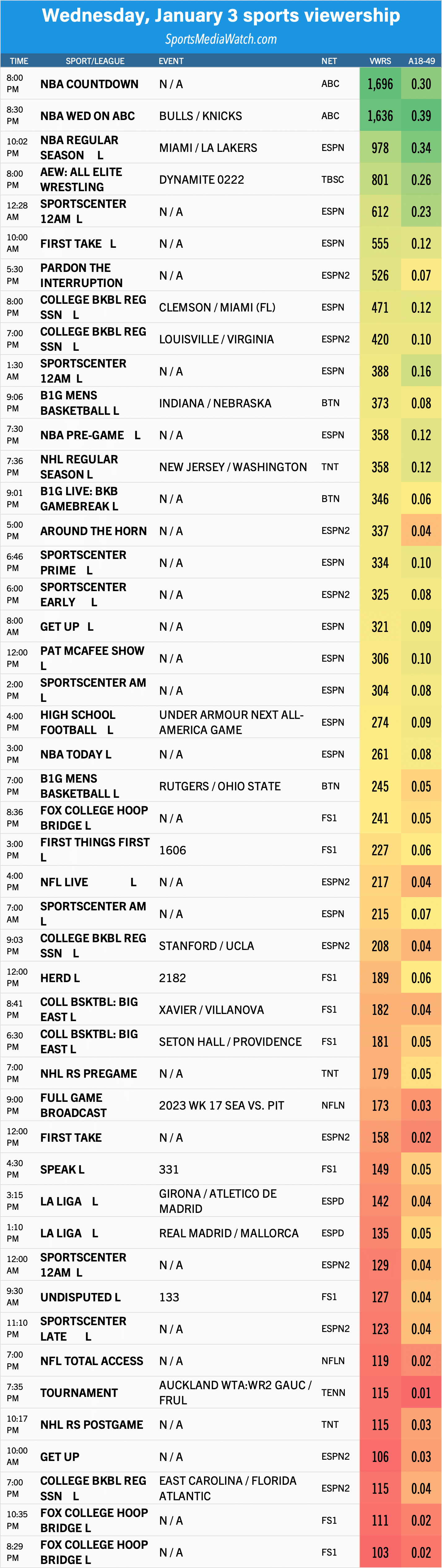 Wednesday, January 3 sports viewership
SportsMediaWatch.com

| TIME | SPORT/LEAGUE | EVENT | NET | VWRS | A18-49 |
|---|---|---|---|---|---|
| 8:00 PM | NBA COUNTDOWN | N / A | ABC | 1,696 | 0.30 |
| 8:30 PM | NBA WED ON ABC | BULLS / KNICKS | ABC | 1,636 | 0.39 |
| 10:02 PM | NBA REGULAR SEASON L | MIAMI / LA LAKERS | ESPN | 978 | 0.34 |
| 8:00 PM | AEW: ALL ELITE WRESTLING | DYNAMITE 0222 | TBSC | 801 | 0.26 |
| 12:28 AM | SPORTSCENTER 12AM L | N / A | ESPN | 612 | 0.23 |
| 10:00 AM | FIRST TAKE L | N / A | ESPN | 555 | 0.12 |
| 5:30 PM | PARDON THE INTERRUPTION | N / A | ESPN2 | 526 | 0.07 |
| 8:00 PM | COLLEGE BKBL REG SSN L | CLEMSON / MIAMI (FL) | ESPN | 471 | 0.12 |
| 7:00 PM | COLLEGE BKBL REG SSN L | LOUISVILLE / VIRGINIA | ESPN2 | 420 | 0.10 |
| 1:30 AM | SPORTSCENTER 12AM L | N / A | ESPN | 388 | 0.16 |
| 9:06 PM | B1G MENS BASKETBALL L | INDIANA / NEBRASKA | BTN | 373 | 0.08 |
| 7:30 PM | NBA PRE-GAME L | N / A | ESPN | 358 | 0.12 |
| 7:36 PM | NHL REGULAR SEASON L | NEW JERSEY / WASHINGTON | TNT | 358 | 0.12 |
| 9:01 PM | B1G LIVE: BKB GAMEBREAK L | N / A | BTN | 346 | 0.06 |
| 5:00 PM | AROUND THE HORN | N / A | ESPN2 | 337 | 0.04 |
| 6:46 PM | SPORTSCENTER PRIME L | N / A | ESPN | 334 | 0.10 |
| 6:00 PM | SPORTSCENTER EARLY L | N / A | ESPN2 | 325 | 0.08 |
| 8:00 AM | GET UP L | N / A | ESPN | 321 | 0.09 |
| 12:00 PM | PAT MCAFEE SHOW L | N / A | ESPN | 306 | 0.10 |
| 2:00 PM | SPORTSCENTER AM L | N / A | ESPN | 304 | 0.08 |
| 4:00 PM | HIGH SCHOOL FOOTBALL L | UNDER ARMOUR NEXT ALL-AMERICA GAME | ESPN | 274 | 0.09 |
| 3:00 PM | NBA TODAY L | N / A | ESPN | 261 | 0.08 |
| 7:00 PM | B1G MENS BASKETBALL L | RUTGERS / OHIO STATE | BTN | 245 | 0.05 |
| 8:36 PM | FOX COLLEGE HOOP BRIDGE L | N / A | FS1 | 241 | 0.05 |
| 3:00 PM | FIRST THINGS FIRST L | 1606 | FS1 | 227 | 0.06 |
| 4:00 PM | NFL LIVE L | N / A | ESPN2 | 217 | 0.04 |
| 7:00 AM | SPORTSCENTER AM L | N / A | ESPN | 215 | 0.07 |
| 9:03 PM | COLLEGE BKBL REG SSN L | STANFORD / UCLA | ESPN2 | 208 | 0.04 |
| 12:00 PM | HERD L | 2182 | FS1 | 189 | 0.06 |
| 8:41 PM | COLL BSKTBL: BIG EAST L | XAVIER / VILLANOVA | FS1 | 182 | 0.04 |
| 6:30 PM | COLL BSKTBL: BIG EAST L | SETON HALL / PROVIDENCE | FS1 | 181 | 0.05 |
| 7:00 PM | NHL RS PREGAME | N / A | TNT | 179 | 0.05 |
| 9:00 PM | FULL GAME BROADCAST | 2023 WK 17 SEA VS. PIT | NFLN | 173 | 0.03 |
| 12:00 PM | FIRST TAKE | N / A | ESPN2 | 158 | 0.02 |
| 4:30 PM | SPEAK L | 331 | FS1 | 149 | 0.05 |
| 3:15 PM | LA LIGA L | GIRONA / ATLETICO DE MADRID | ESPD | 142 | 0.04 |
| 1:10 PM | LA LIGA L | REAL MADRID / MALLORCA | ESPD | 135 | 0.05 |
| 12:00 AM | SPORTSCENTER 12AM L | N / A | ESPN2 | 129 | 0.04 |
| 9:30 AM | UNDISPUTED L | 133 | FS1 | 127 | 0.04 |
| 11:10 PM | SPORTSCENTER LATE L | N / A | ESPN2 | 123 | 0.04 |
| 7:00 PM | NFL TOTAL ACCESS | N / A | NFLN | 119 | 0.02 |
| 7:35 PM | TOURNAMENT | AUCKLAND WTA:WR2 GAUC / FRUL | TENN | 115 | 0.01 |
| 10:17 PM | NHL RS POSTGAME | N / A | TNT | 115 | 0.03 |
| 10:00 AM | GET UP | N / A | ESPN2 | 106 | 0.03 |
| 7:00 PM | COLLEGE BKBL REG SSN L | EAST CAROLINA / FLORIDA ATLANTIC | ESPN2 | 115 | 0.04 |
| 10:35 PM | FOX COLLEGE HOOP BRIDGE L | N / A | FS1 | 111 | 0.02 |
| 8:29 PM | FOX COLLEGE HOOP BRIDGE L | N / A | FS1 | 103 | 0.02 |